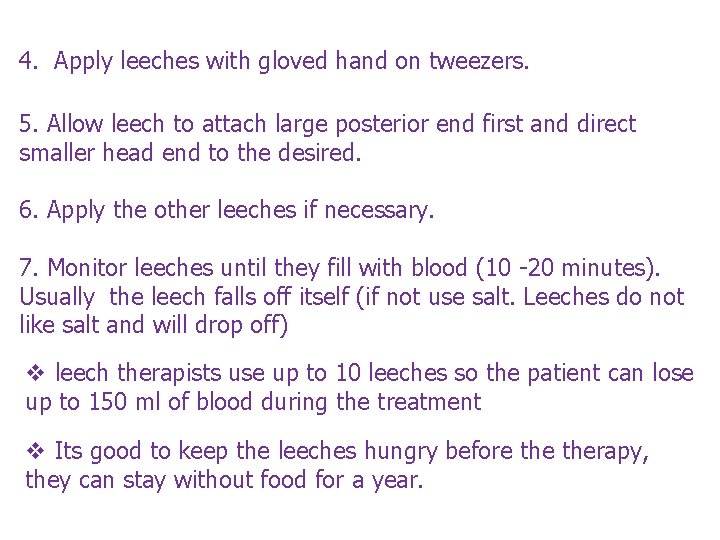 4. Apply leeches with gloved hand on tweezers.

5. Allow leech to attach large posterior end first and direct smaller head end to the desired.

6. Apply the other leeches if necessary.

7. Monitor leeches until they fill with blood (10 -20 minutes). Usually the leech falls off itself (if not use salt. Leeches do not like salt and will drop off)

❖ leech therapists use up to 10 leeches so the patient can lose up to 150 ml of blood during the treatment

❖ Its good to keep the leeches hungry before the therapy, they can stay without food for a year.